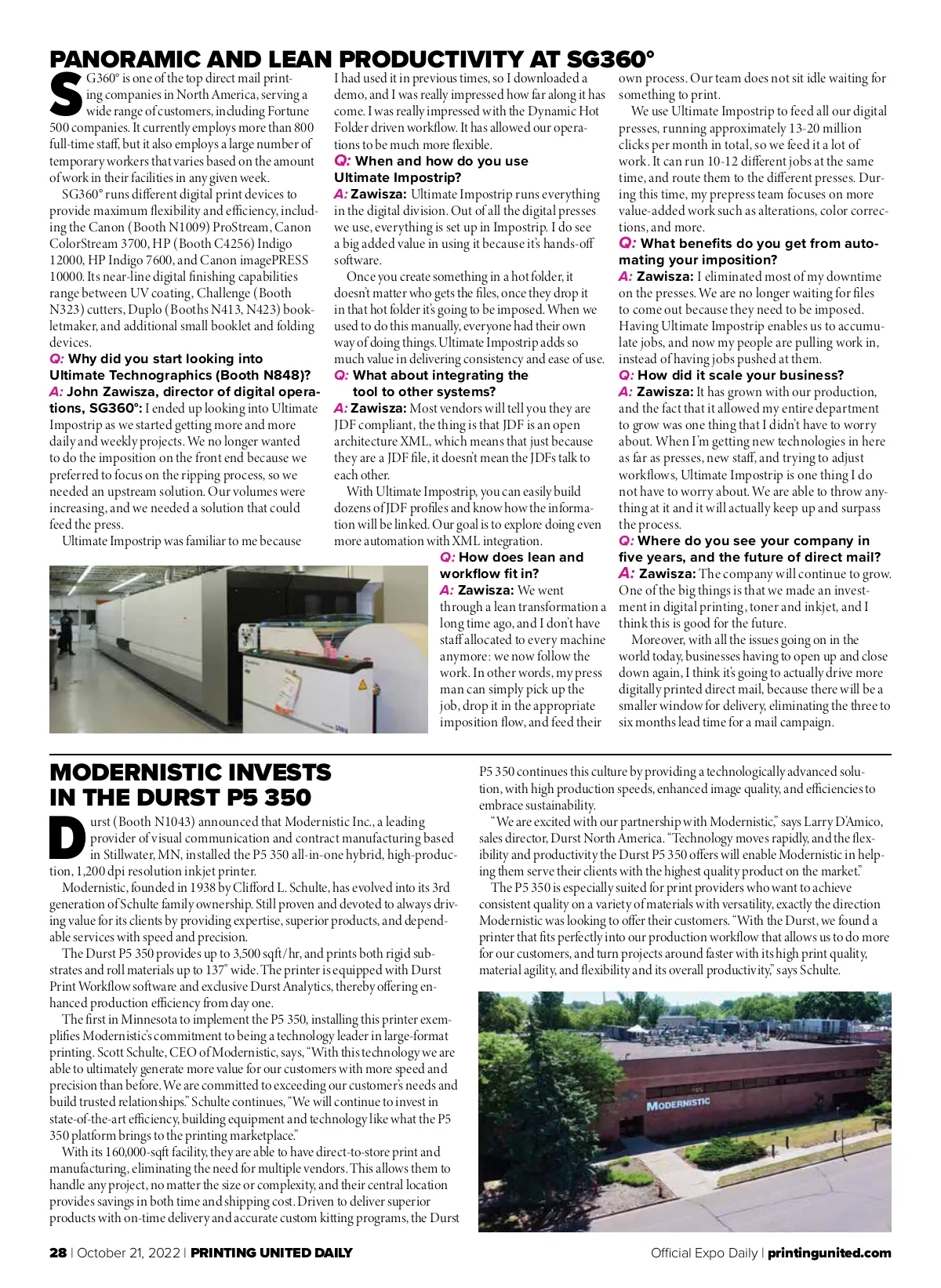 PANORAMIC AND LEAN PRODUCTIVITY AT SG360°

SG360° is one of the top direct mail printing companies in North America, serving a wide range of customers, including Fortune 500 companies. It currently employs more than 800 full-time staff, but it also employs a large number of temporary workers that varies based on the amount of work in their facilities in any given week.

SG360° runs different digital print devices to provide maximum flexibility and efficiency, including the Canon (Booth N1009) ProStream, Canon ColorStream 3700, HP (Booth C4256) Indigo 12000, HP Indigo 7600, and Canon imagePRESS 10000. Its near-line digital finishing capabilities range between UV coating, Challenge (Booth N323) cutters, Duplo (Booths N413, N423) bookletmaker, and additional small booklet and folding devices.

Q: Why did you start looking into Ultimate Technographics (Booth N848)?

A: John Zawisza, director of digital operations, SG360°: I ended up looking into Ultimate Impostrip as we started getting more and more daily and weekly projects. We no longer wanted to do the imposition on the front end because we preferred to focus on the ripping process, so we needed an upstream solution. Our volumes were increasing, and we needed a solution that could feed the press.

Ultimate Impostrip was familiar to me because I had used it in previous times, so I downloaded a demo, and I was really impressed how far along it has come. I was really impressed with the Dynamic Hot Folder driven workflow. It has allowed our operations to be much more flexible.

Q: When and how do you use Ultimate Impostrip?

A: Zawisza: Ultimate Impostrip runs everything in the digital division. Out of all the digital presses we use, everything is set up in Impostrip. I do see a big added value in using it because it's hands-off software.

Once you create something in a hot folder, it doesn't matter who gets the files, once they drop it in that hot folder it's going to be imposed. When we used to do this manually, everyone had their own way of doing things. Ultimate Impostrip adds so much value in delivering consistency and ease of use.

Q: What about integrating the tool to other systems?

A: Zawisza: Most vendors will tell you they are JDF compliant, the thing is that JDF is an open architecture XML, which means that just because they are a JDF file, it doesn't mean the JDFs talk to each other.

With Ultimate Impostrip, you can easily build dozens of JDF profiles and know how the information will be linked. Our goal is to explore doing even more automation with XML integration.

Q: How does lean and workflow fit in?

A: Zawisza: We went through a lean transformation a long time ago, and I don't have staff allocated to every machine anymore: we now follow the work. In other words, my press man can simply pick up the job, drop it in the appropriate imposition flow, and feed their own process. Our team does not sit idle waiting for something to print.

We use Ultimate Impostrip to feed all our digital presses, running approximately 13-20 million clicks per month in total, so we feed it a lot of work. It can run 10-12 different jobs at the same time, and route them to the different presses. During this time, my prepress team focuses on more value-added work such as alterations, color corrections, and more.

Q: What benefits do you get from automating your imposition?

A: Zawisza: I eliminated most of my downtime on the presses. We are no longer waiting for files to come out because they need to be imposed. Having Ultimate Impostrip enables us to accumulate jobs, and now my people are pulling work in, instead of having jobs pushed at them.

Q: How did it scale your business?

A: Zawisza: It has grown with our production, and the fact that it allowed my entire department to grow was one thing that I didn't have to worry about. When I'm getting new technologies in here as far as presses, new staff, and trying to adjust workflows, Ultimate Impostrip is one thing I do not have to worry about. We are able to throw anything at it and it will actually keep up and surpass the process.

Q: Where do you see your company in five years, and the future of direct mail?

A: Zawisza: The company will continue to grow. One of the big things is that we made an investment in digital printing, toner and inkjet, and I think this is good for the future.

Moreover, with all the issues going on in the world today, businesses having to open up and close down again, I think it's going to actually drive more digitally printed direct mail, because there will be a smaller window for delivery, eliminating the three to six months lead time for a mail campaign.

MODERNISTIC INVESTS IN THE DURST P5 350

Durst (Booth N1043) announced that Modernistic Inc., a leading provider of visual communication and contract manufacturing based in Stillwater, MN, installed the P5 350 all-in-one hybrid, high-production, 1,200 dpi resolution inkjet printer.

Modernistic, founded in 1938 by Clifford L. Schulte, has evolved into its 3rd generation of Schulte family ownership. Still proven and devoted to always driving value for its clients by providing expertise, superior products, and dependable services with speed and precision.

The Durst P5 350 provides up to 3,500 sqft/hr, and prints both rigid substrates and roll materials up to 137" wide. The printer is equipped with Durst Print Workflow software and exclusive Durst Analytics, thereby offering enhanced production efficiency from day one.

The first in Minnesota to implement the P5 350, installing this printer exemplifies Modernistic's commitment to being a technology leader in large-format printing. Scott Schulte, CEO of Modernistic, says, "With this technology we are able to ultimately generate more value for our customers with more speed and precision than before. We are committed to exceeding our customer's needs and build trusted relationships." Schulte continues, "We will continue to invest in state-of-the-art efficiency, building equipment and technology like what the P5 350 platform brings to the printing marketplace."

With its 160,000-sqft facility, they are able to have direct-to-store print and manufacturing, eliminating the need for multiple vendors. This allows them to handle any project, no matter the size or complexity, and their central location provides savings in both time and shipping cost. Driven to deliver superior products with on-time delivery and accurate custom kitting programs, the Durst P5 350 continues this culture by providing a technologically advanced solution, with high production speeds, enhanced image quality, and efficiencies to embrace sustainability.

"We are excited with our partnership with Modernistic," says Larry D'Amico, sales director, Durst North America. "Technology moves rapidly, and the flexibility and productivity the Durst P5 350 offers will enable Modernistic in helping them serve their clients with the highest quality product on the market."

The P5 350 is especially suited for print providers who want to achieve consistent quality on a variety of materials with versatility, exactly the direction Modernistic was looking to offer their customers. "With the Durst, we found a printer that fits perfectly into our production workflow that allows us to do more for our customers, and turn projects around faster with its high print quality, material agility, and flexibility and its overall productivity," says Schulte.

MODERNISTIC

28 | October 21, 2022 | PRINTING UNITED DAILY

Official Expo Daily | printingunited.com